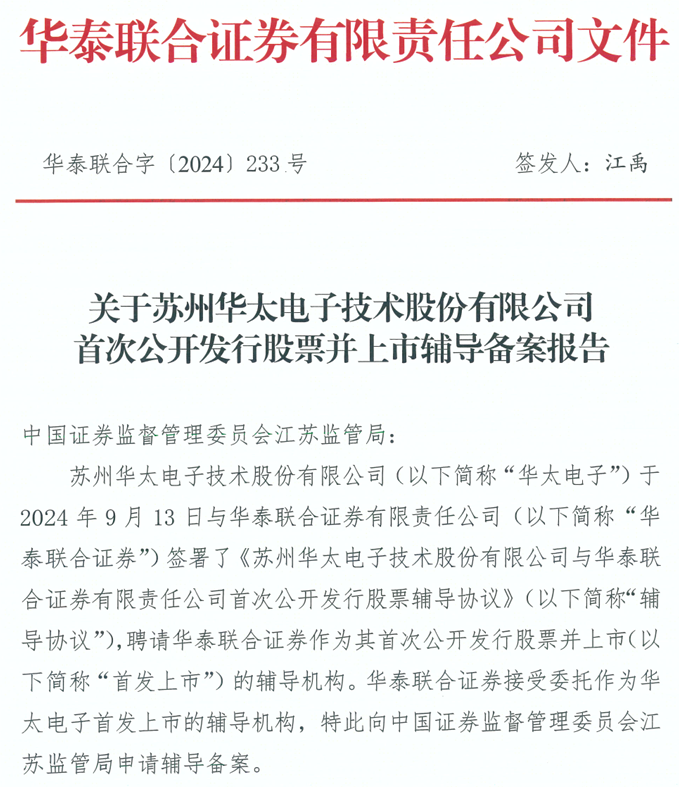 华泰联合证券有限责任公司文件

华泰联合字〔2024〕233号

签发人：江禹

关于苏州华太电子技术股份有限公司
首次公开发行股票并上市辅导备案报告

中国证券监督管理委员会江苏监管局：

苏州华太电子技术股份有限公司（以下简称“华太电子”）于2024年9月13日与华泰联合证券有限责任公司（以下简称“华泰联合证券”）签署了《苏州华太电子技术股份有限公司与华泰联合证券有限责任公司首次公开发行股票辅导协议》（以下简称“辅导协议”），聘请华泰联合证券作为其首次公开发行股票并上市（以下简称“首发上市”）的辅导机构。华泰联合证券接受委托作为华太电子首发上市的辅导机构，特此向中国证券监督管理委员会江苏监管局申请辅导备案。